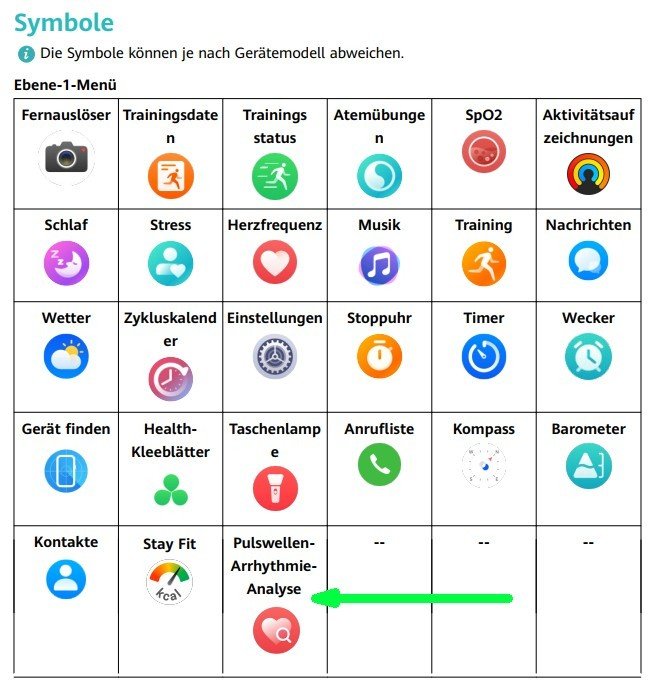 Symbole

Die Symbole können je nach Gerätemodell abweichen.

Ebene-1-Menü

| Fernauslöser | Trainingsdaten | Trainings status | Atemübungen | SpO2 | Aktivitätsaufzeichnungen |
|---|---|---|---|---|---|
| Schlaf | Stress | Herzfrequenz | Musik | Training | Nachrichten |
| Wetter | Zykluskalender | Einstellungen | Stoppuhr | Timer | Wecker |
| Gerät finden | Health-Kleeblätter | Taschenlampe | Anrufliste | Kompass | Barometer |
| Kontakte | Stay Fit kcal | Pulswellen-Arrhythmie-Analyse | -- | -- | -- |